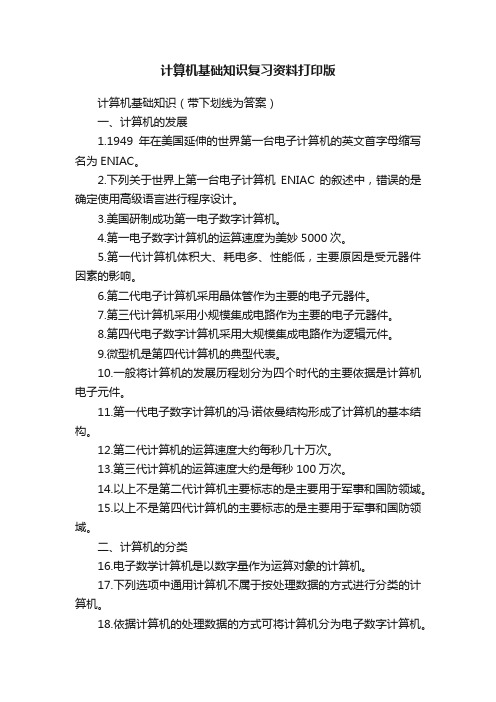 计算机基础知识复习资料打印版

计算机基础知识（带下划线为答案）

一、计算机的发展

1.1949 年在美国延伸的世界第一台电子计算机的英文首字母缩写名为 ENIAC。

2.下列关于世界上第一台电子计算机 ENIAC 的叙述中，错误的是确定使用高级语言进行程序设计。

3.美国研制成功第一电子数字计算机。

4.第一电子数字计算机的运算速度为美妙 5000 次。

5.第一代计算机体积大、耗电多、性能低，主要原因是受元器件因素的影响。

6.第二代电子计算机采用晶体管作为主要的电子元器件。

7.第三代计算机采用小规模集成电路作为主要的电子元器件。

8.第四代电子数字计算机采用大规模集成电路作为逻辑元件。

9.微型机是第四代计算机的典型代表。

10.一般将计算机的发展历程划分为四个时代的主要依据是计算机电子元件。

11.第一代电子数字计算机的冯·诺依曼结构形成了计算机的基本结构。

12.第二代计算机的运算速度大约每秒几十万次。

13.第三代计算机的运算速度大约是每秒 100 万次。

14.以上不是第二代计算机主要标志的是主要用于军事和国防领域。

15.以上不是第四代计算机的主要标志的是主要用于军事和国防领域。

二、计算机的分类

16.电子数学计算机是以数字量作为运算对象的计算机。

17.下列选项中通用计算机不属于按处理数据的方式进行分类的计算机。

18.依据计算机的处理数据的方式可将计算机分为电子数字计算机。